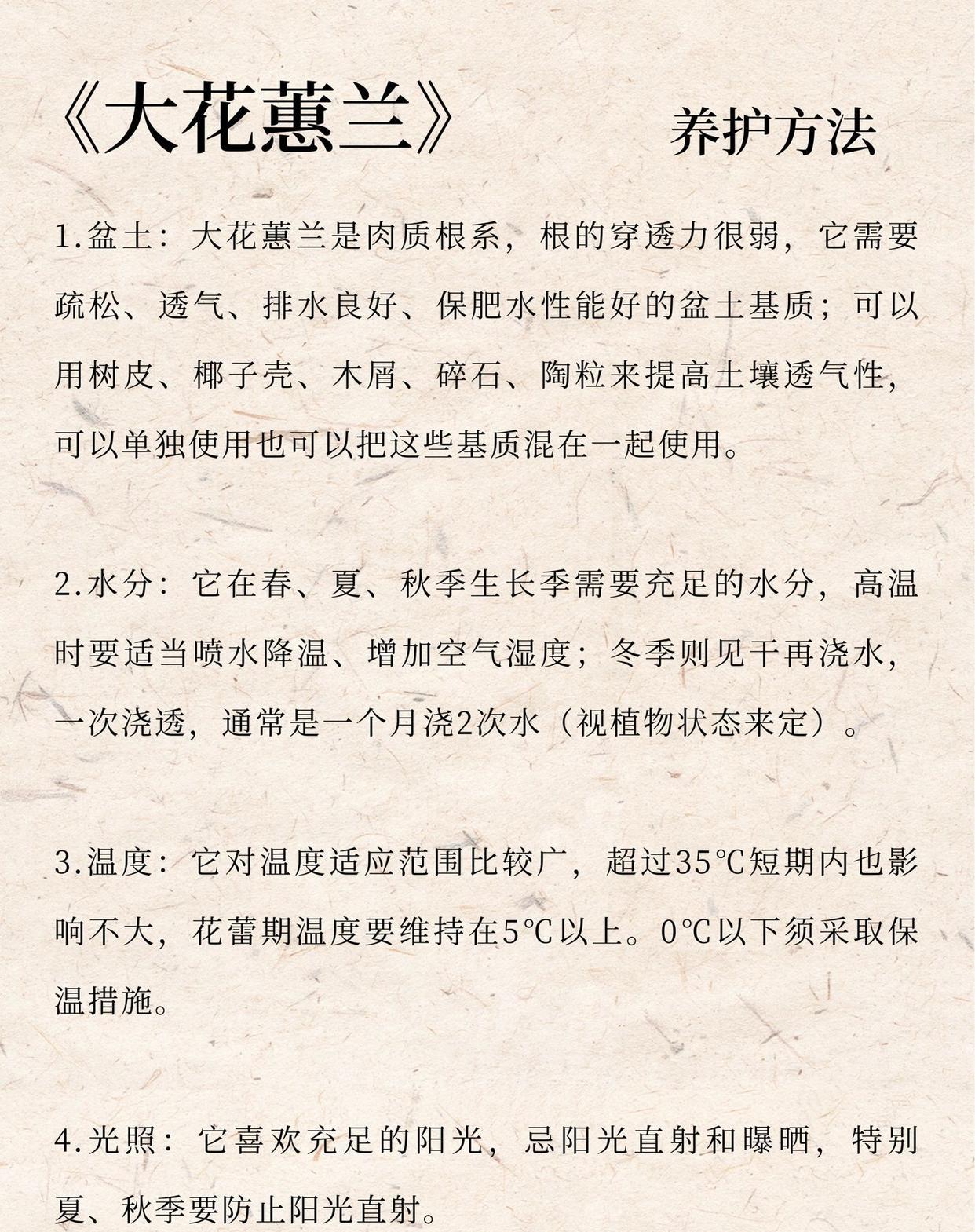 《大花蕙兰》 养护方法

1.盆土：大花蕙兰是肉质根系，根的穿透力很弱，它需要疏松、透气、排水良好、保肥水性能好的盆土基质；可以用树皮、椰子壳、木屑、碎石、陶粒来提高土壤透气性，可以单独使用也可以把这些基质混在一起使用。

2.水分：它在春、夏、秋季生长季需要充足的水分，高温时要适当喷水降温、增加空气湿度；冬季则见干再浇水，一次浇透，通常是一个月浇2次水（视植物状态来定）。

3.温度：它对温度适应范围比较广，超过35℃短期内也影响不大，花蕾期温度要维持在5℃以上。0℃以下须采取保温措施。

4.光照：它喜欢充足的阳光，忌阳光直射和曝晒，特别夏、秋季要防止阳光直射。